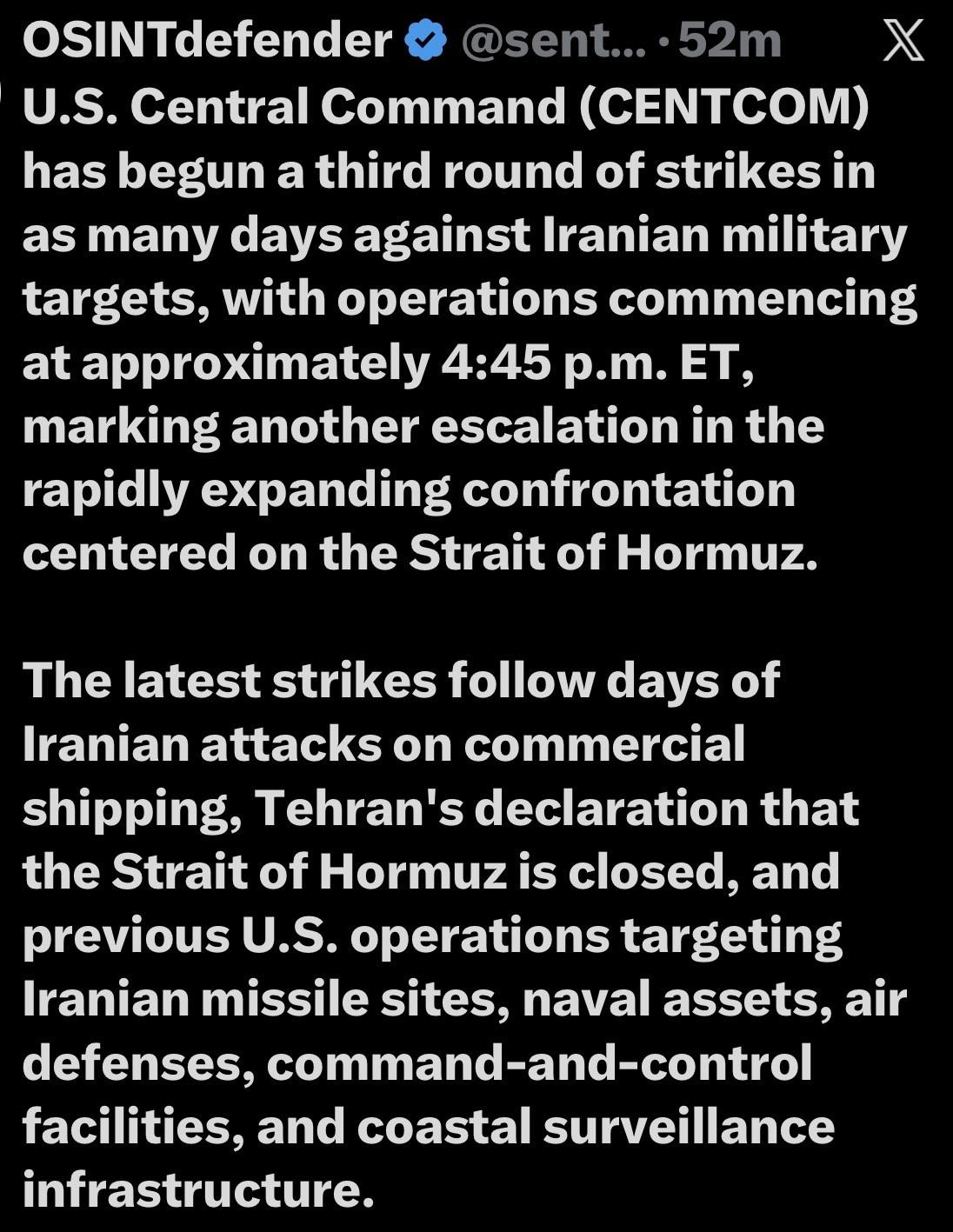 OSINTdefender @sent... · 52m

U.S. Central Command (CENTCOM) has begun a third round of strikes in as many days against Iranian military targets, with operations commencing at approximately 4:45 p.m. ET, marking another escalation in the rapidly expanding confrontation centered on the Strait of Hormuz.

The latest strikes follow days of Iranian attacks on commercial shipping, Tehran's declaration that the Strait of Hormuz is closed, and previous U.S. operations targeting Iranian missile sites, naval assets, air defenses, command-and-control facilities, and coastal surveillance infrastructure.